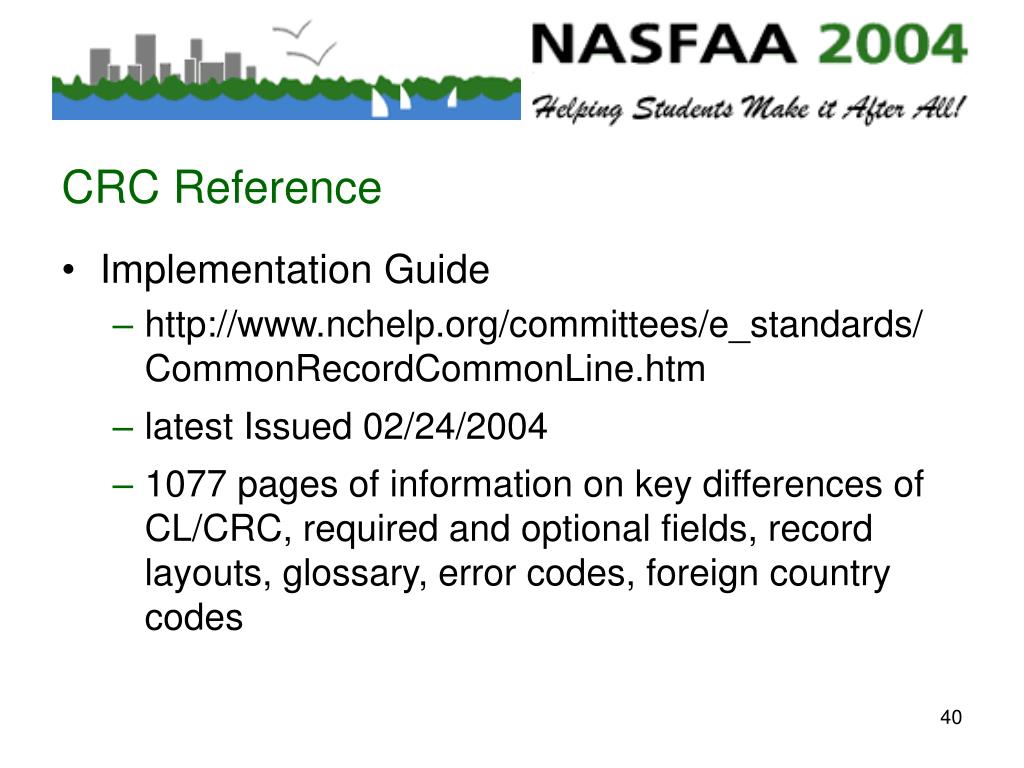 NASFAA 2004
Helping Students Make it After All!

CRC Reference

• Implementation Guide
– http://www.nchelp.org/committees/e_standards/CommonRecordCommonLine.htm
– latest Issued 02/24/2004
– 1077 pages of information on key differences of CL/CRC, required and optional fields, record layouts, glossary, error codes, foreign country codes

40